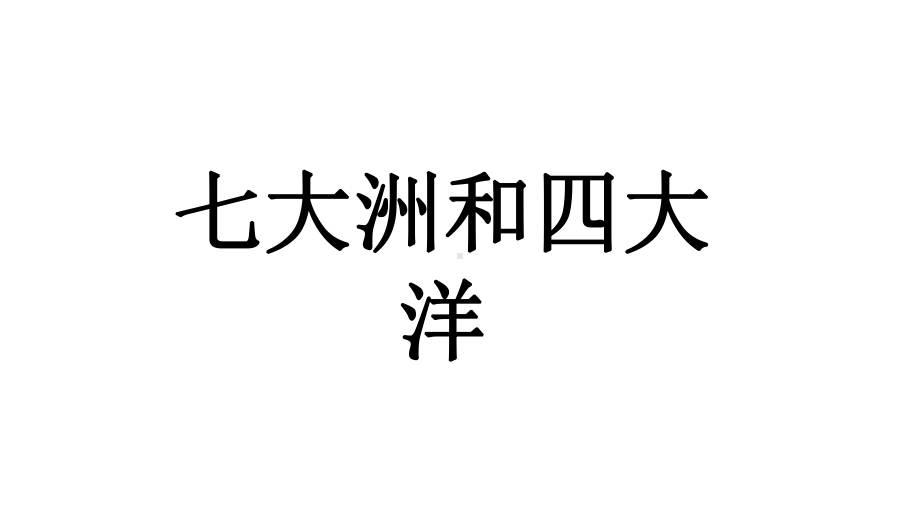 七大洲和四大洋